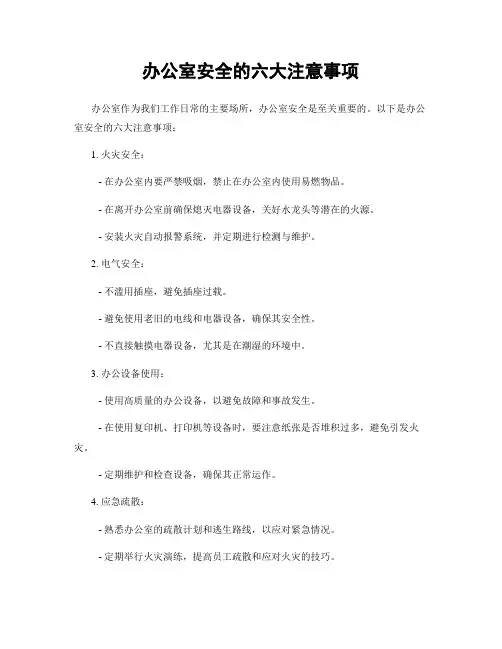 办公室安全的六大注意事项

办公室作为我们工作日常的主要场所，办公室安全是至关重要的。以下是办公室安全的六大注意事项：

1. 火灾安全：

- 在办公室内要严禁吸烟，禁止在办公室内使用易燃物品。

- 在离开办公室前确保熄灭电器设备，关好水龙头等潜在的火源。

- 安装火灾自动报警系统，并定期进行检测与维护。

2. 电气安全：

- 不滥用插座，避免插座过载。

- 避免使用老旧的电线和电器设备，确保其安全性。

- 不直接触摸电器设备，尤其是在潮湿的环境中。

3. 办公设备使用：

- 使用高质量的办公设备，以避免故障和事故发生。

- 在使用复印机、打印机等设备时，要注意纸张是否堆积过多，避免引发火灾。

- 定期维护和检查设备，确保其正常运作。

4. 应急疏散：

- 熟悉办公室的疏散计划和逃生路线，以应对紧急情况。

- 定期举行火灾演练，提高员工疏散和应对火灾的技巧。